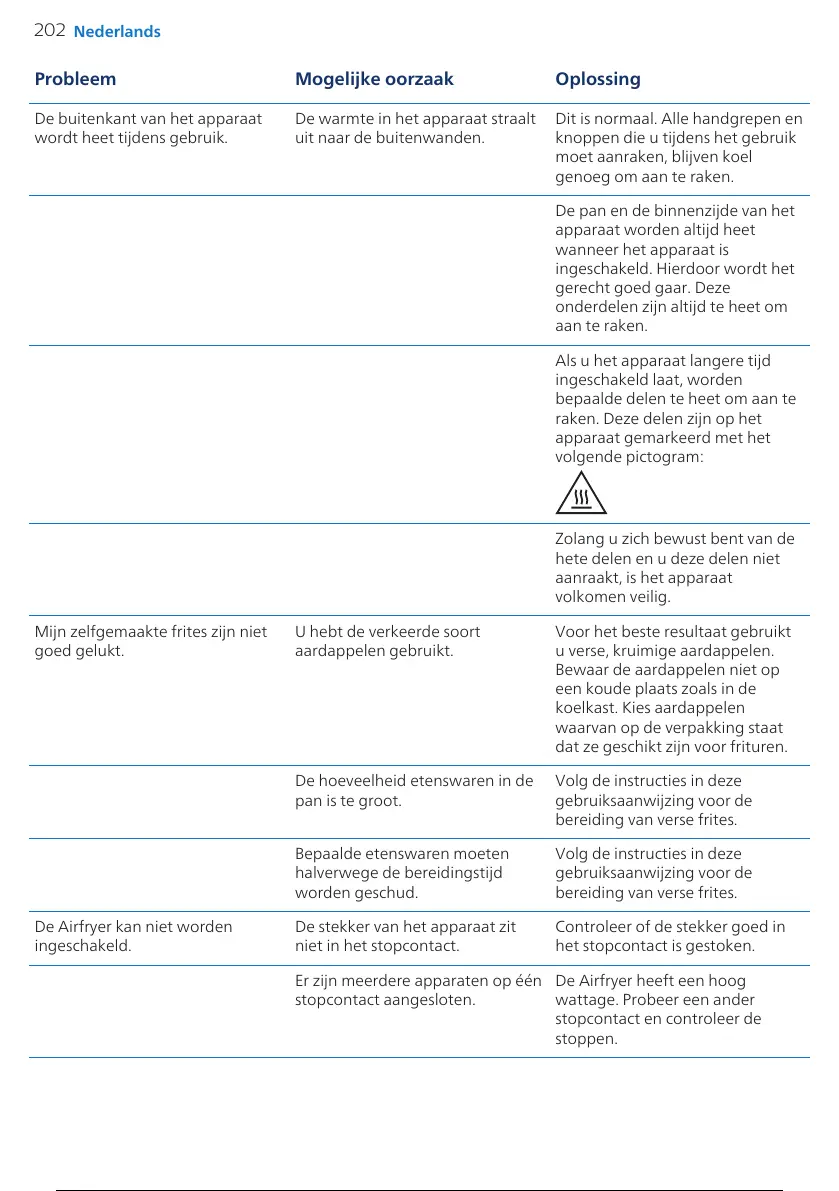 202 Nederlands

| Probleem | Mogelijke oorzaak | Oplossing |
|---|---|---|
| De buitenkant van het apparaat wordt heet tijdens gebruik. | De warmte in het apparaat straalt uit naar de buitenwanden. | Dit is normaal. Alle handgrepen en knoppen die u tijdens het gebruik moet aanraken, blijven koel genoeg om aan te raken. |
| | | De pan en de binnenzijde van het apparaat worden altijd heet wanneer het apparaat is ingeschakeld. Hierdoor wordt het gerecht goed gaar. Deze onderdelen zijn altijd te heet om aan te raken. |
| | | Als u het apparaat langere tijd ingeschakeld laat, worden bepaalde delen te heet om aan te raken. Deze delen zijn op het apparaat gemarkeerd met het volgende pictogram: |
| | | Zolang u zich bewust bent van de hete delen en u deze delen niet aanraakt, is het apparaat volkomen veilig. |
| Mijn zelfgemaakte frites zijn niet goed gelukt. | U hebt de verkeerde soort aardappelen gebruikt. | Voor het beste resultaat gebruikt u verse, kruimige aardappelen. Bewaar de aardappelen niet op een koude plaats zoals in de koelkast. Kies aardappelen waarvan op de verpakking staat dat ze geschikt zijn voor frituren. |
| | De hoeveelheid etenswaren in de pan is te groot. | Volg de instructies in deze gebruiksaanwijzing voor de bereiding van verse frites. |
| | Bepaalde etenswaren moeten halverwege de bereidingstijd worden geschud. | Volg de instructies in deze gebruiksaanwijzing voor de bereiding van verse frites. |
| De Airfryer kan niet worden ingeschakeld. | De stekker van het apparaat zit niet in het stopcontact. | Controleer of de stekker goed in het stopcontact is gestoken. |
| | Er zijn meerdere apparaten op één stopcontact aangesloten. | De Airfryer heeft een hoog wattage. Probeer een ander stopcontact en controleer de stoppen. |